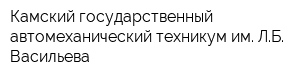 Камский государственный автомеханический техникум им. Л.Б. Васильева